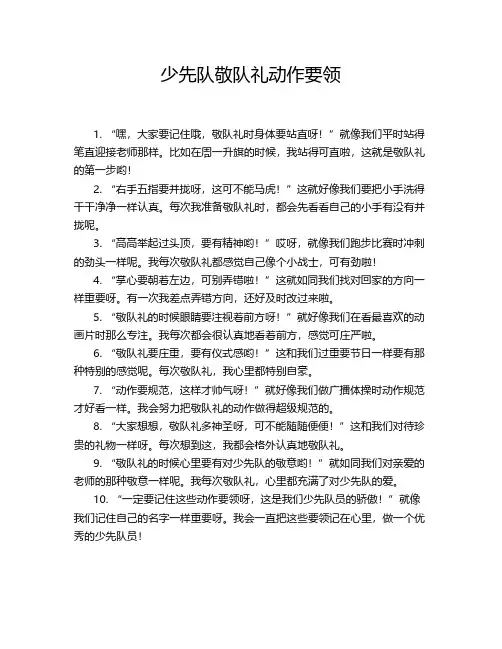 少先队敬队礼动作要领

1. “嘿，大家要记住哦，敬队礼时身体要站直呀！”就像我们平时站得笔直迎接老师那样。比如在周一升旗的时候，我站得可直啦，这就是敬队礼的第一步哟！

2. “右手五指要并拢呀，这可不能马虎！”这就好像我们要把小手洗得干干净净一样认真。每次我准备敬队礼时，都会先看看自己的小手有没有并拢呢。

3. “高高举起过头顶，要有精神哟！”哎呀，就像我们跑步比赛时冲刺的劲头一样呢。我每次敬队礼都感觉自己像个小战士，可有劲啦！

4. “掌心要朝着左边，可别弄错啦！”这就如同我们找对回家的方向一样重要呀。有一次我差点弄错方向，还好及时改过来啦。

5. “敬队礼的时候眼睛要注视着前方呀！”就好像我们在看最喜欢的动画片时那么专注。我每次都会很认真地看着前方，感觉可庄严啦。

6. “敬队礼要庄重，要有仪式感哟！”这和我们过重要节日一样要有那种特别的感觉呢。每次敬队礼，我心里都特别自豪。

7. “动作要规范，这样才帅气呀！”就好像我们做广播体操时动作规范才好看一样。我会努力把敬队礼的动作做得超级规范的。

8. “大家想想，敬队礼多神圣呀，可不能随随便便！”这和我们对待珍贵的礼物一样呀。每次想到这，我都会格外认真地敬队礼。

9. “敬队礼的时候心里要有对少先队的敬意哟！”就如同我们对亲爱的老师的那种敬意一样呢。我每次敬队礼，心里都充满了对少先队的爱。

10. “一定要记住这些动作要领呀，这是我们少先队员的骄傲！”就像我们记住自己的名字一样重要呀。我会一直把这些要领记在心里，做一个优秀的少先队员！